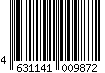 4 631141 009872